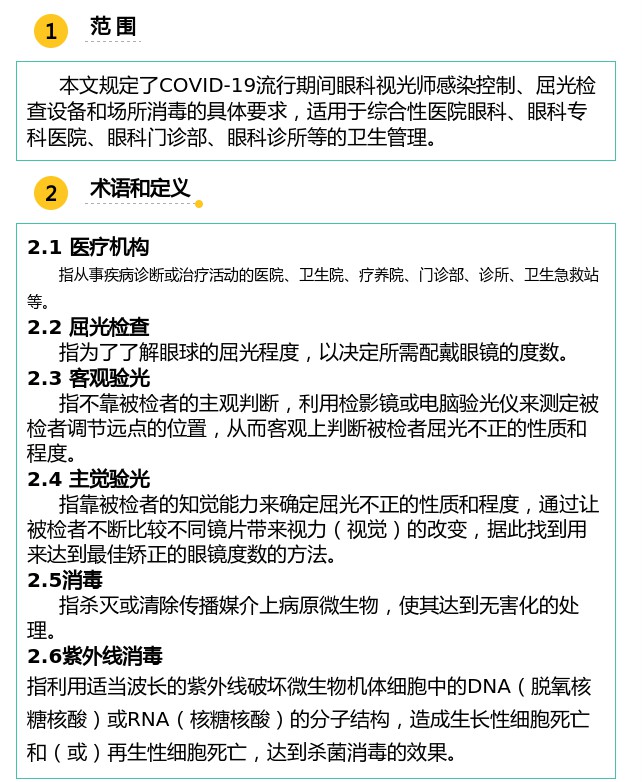 1 范围

本文规定了COVID-19流行期间眼科视光师感染控制、屈光检查设备和场所消毒的具体要求，适用于综合性医院眼科、眼科专科医院、眼科门诊部、眼科诊所等的卫生管理。

2 术语和定义

2.1 医疗机构
指从事疾病诊断或治疗活动的医院、卫生院、疗养院、门诊部、诊所、卫生急救站等。

2.2 屈光检查
指为了了解眼球的屈光程度，以决定所需配戴眼镜的度数。

2.3 客观验光
指不靠被检者的主观判断，利用检影镜或电脑验光仪来测定被检者调节远点的位置，从而客观上判断被检者屈光不正的性质和程度。

2.4 主觉验光
指靠被检者的知觉能力来确定屈光不正的性质和程度，通过让被检者不断比较不同镜片带来视力（视觉）的改变，据此找到用来达到最佳矫正的眼镜度数的方法。

2.5消毒
指杀灭或清除传播媒介上病原微生物，使其达到无害化的处理。

2.6紫外线消毒
指利用适当波长的紫外线破坏微生物机体细胞中的DNA（脱氧核糖核酸）或RNA（核糖核酸）的分子结构，造成生长性细胞死亡和（或）再生性细胞死亡，达到杀菌消毒的效果。